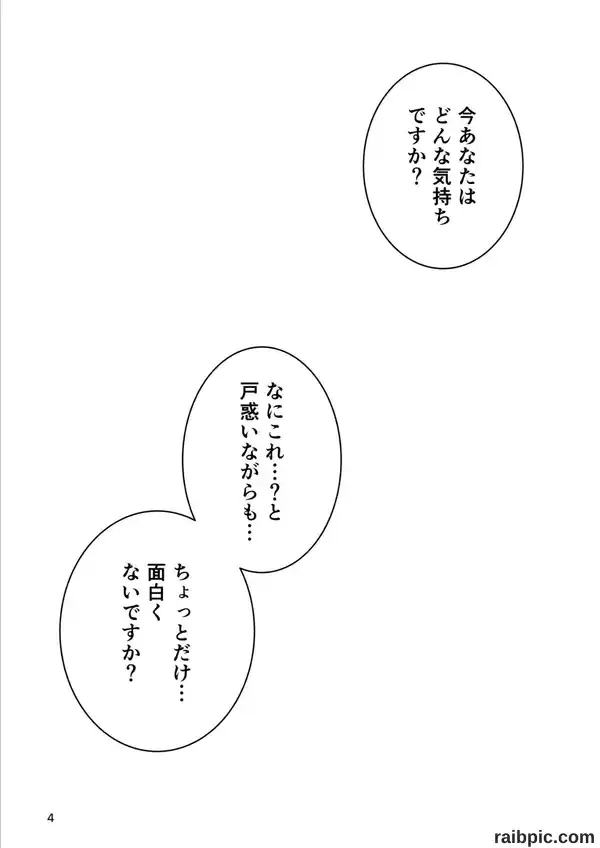 今あなたは
どんな気持ち
ですか?

なにこれ…?と
戸惑いながらも…

ちょっとだけ…
面白く
ないですか?

4

raibpic.com